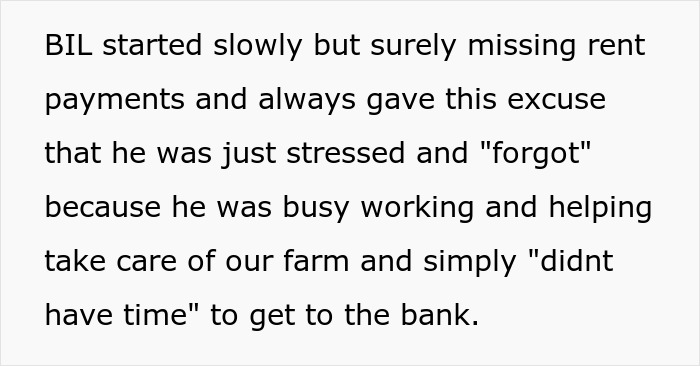 BIL started slowly but surely missing rent payments and always gave this excuse that he was just stressed and "forgot" because he was busy working and helping take care of our farm and simply "didnt have time" to get to the bank.